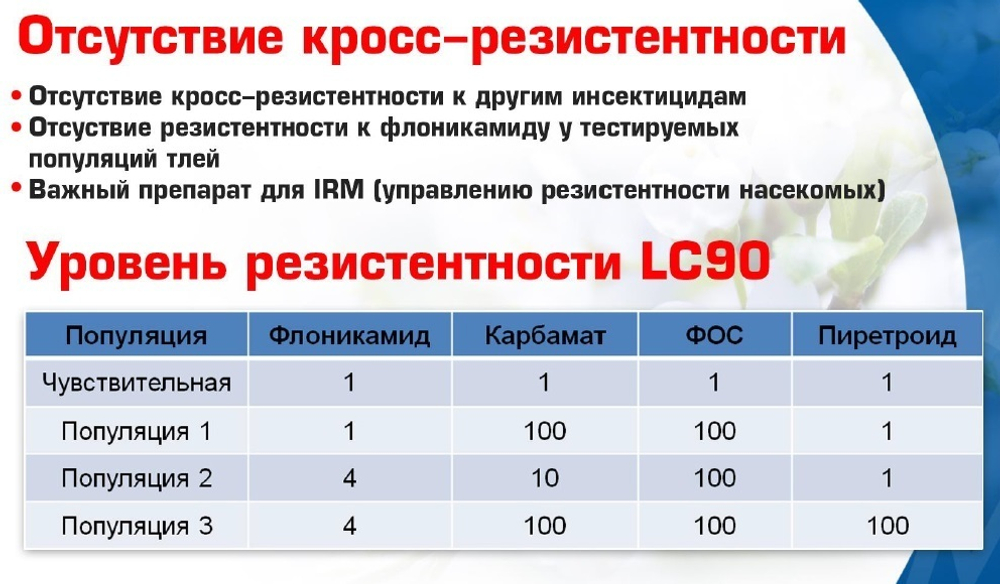 Отсутствие кросс–резистентности

• Отсутствие кросс–резистентности к другим инсектицидам
• Отсутствие резистентности к флоникамиду у тестируемых популяций тлей
• Важный препарат для IRM (управлению резистентности насекомых)

Уровень резистентности LC90

| Популяция | Флоникамид | Карбамат | ФОС | Пиретроид |
|---|---|---|---|---|
| Чувствительная | 1 | 1 | 1 | 1 |
| Популяция 1 | 1 | 100 | 100 | 1 |
| Популяция 2 | 4 | 10 | 100 | 1 |
| Популяция 3 | 4 | 100 | 100 | 100 |